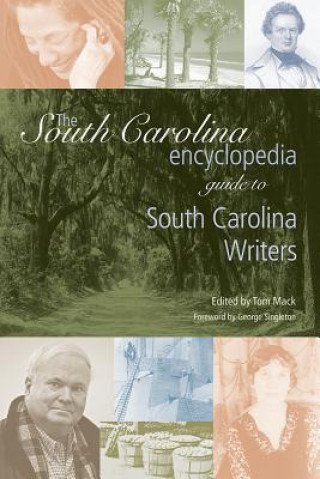 The South Carolina encyclopedia guide to South Carolina Writers

Edited by Tom Mack

Foreword by George Singleton